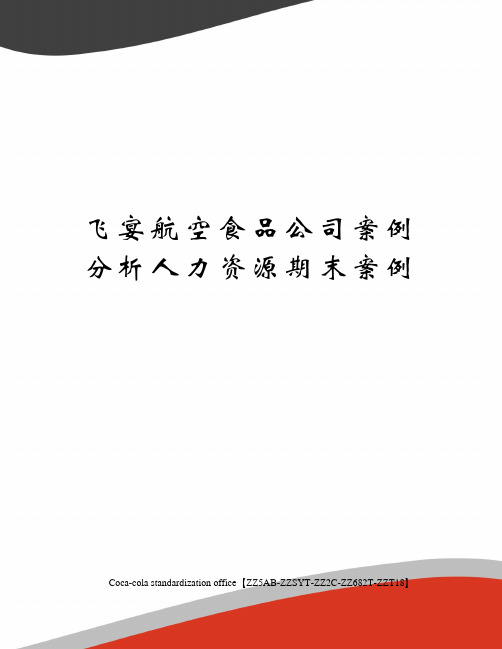 飞宴航空食品公司案例分析人力资源期末案例

Coca-cola standardization office【ZZ5AB-ZZSYT-ZZ2C-ZZ682T-ZZT18】